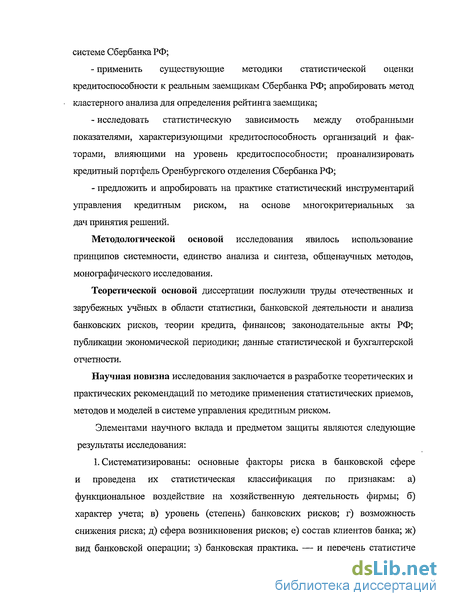 системе Сбербанка РФ;

- применить существующие методики статистической оценки кредитоспособности к реальным заемщикам Сбербанка РФ; апробировать метод кластерного анализа для определения рейтинга заемщика;

- исследовать статистическую зависимость между отобранными показателями, характеризующими кредитоспособность организаций и факторами, влияющими на уровень кредитоспособности; проанализировать кредитный портфель Оренбургского отделения Сбербанка РФ;

- предложить и апробировать на практике статистический инструментарий управления кредитным риском, на основе многокритериальных за дач принятия решений.

Методологической основой исследования явилось использование принципов системности, единство анализа и синтеза, общенаучных методов, монографического исследования.

Теоретической основой диссертации послужили труды отечественных и зарубежных учёных в области статистики, банковской деятельности и анализа банковских рисков, теории кредита, финансов; законодательные акты РФ; публикации экономической периодики; данные статистической и бухгалтерской отчетности.

Научная новизна исследования заключается в разработке теоретических и практических рекомендаций по методике применения статистических приемов, методов и моделей в системе управления кредитным риском.

Элементами научного вклада и предметом защиты являются следующие результаты исследования:

1. Систематизированы: основные факторы риска в банковской сфере и проведена их статистическая классификация по признакам: а) функциональное воздействие на хозяйственную деятельность фирмы; б) характер учета; в) уровень (степень) банковских рисков; г) возможность снижения риска; д) сфера возникновения рисков; е) состав клиентов банка; ж) вид банковской операции; з) банковская практика. — и перечень статистиче

dsLib.net
библиотека диссертаций